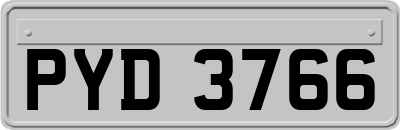 PYD 3766